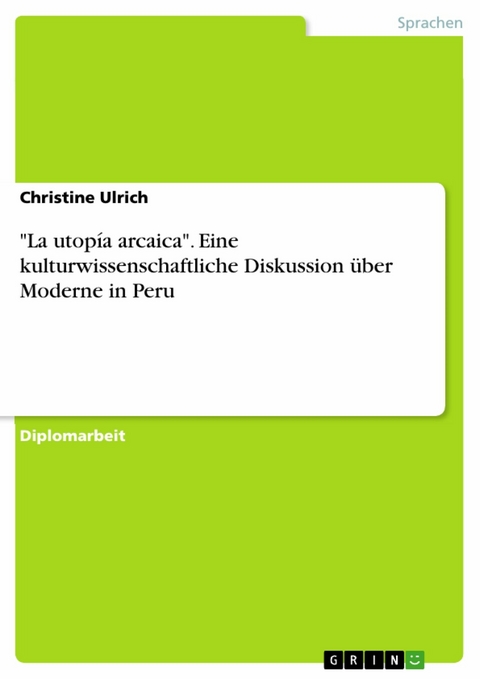 Sprachen

Christine Ulrich

"La utopía arcaica". Eine kulturwissenschaftliche Diskussion über Moderne in Peru

Diplomarbeit

GRIN